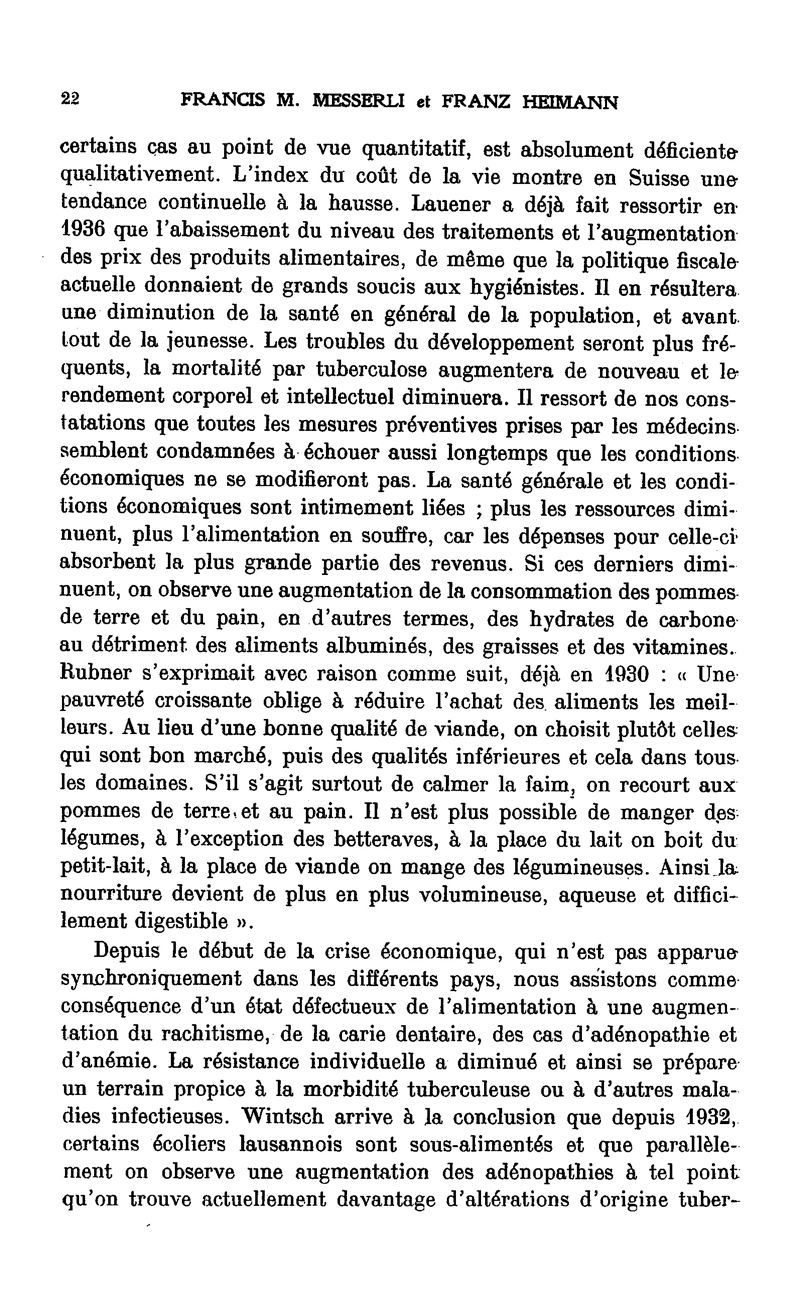 22 FRANCIS M. MESSERLI et FRANZ HEIMANN

certains cas au point de vue quantitatif, est absolument déficiente qualitativement. L'index du coût de la vie montre en Suisse une tendance continuelle à la hausse. Lauener a déjà fait ressortir en 1936 que l'abaissement du niveau des traitements et l'augmentation des prix des produits alimentaires, de même que la politique fiscale actuelle donnaient de grands soucis aux hygiénistes. Il en résultera une diminution de la santé en général de la population, et avant tout de la jeunesse. Les troubles du développement seront plus fréquents, la mortalité par tuberculose augmentera de nouveau et le rendement corporel et intellectuel diminuera. Il ressort de nos constatations que toutes les mesures préventives prises par les médecins semblent condamnées à échouer aussi longtemps que les conditions économiques ne se modifieront pas. La santé générale et les conditions économiques sont intimement liées ; plus les ressources diminuent, plus l'alimentation en souffre, car les dépenses pour celle-ci absorbent la plus grande partie des revenus. Si ces derniers diminuent, on observe une augmentation de la consommation des pommes de terre et du pain, en d'autres termes, des hydrates de carbone au détriment des aliments albuminés, des graisses et des vitamines. Rubner s'exprimait avec raison comme suit, déjà en 1930 : « Une pauvreté croissante oblige à réduire l'achat des aliments les meilleurs. Au lieu d'une bonne qualité de viande, on choisit plutôt celles qui sont bon marché, puis des qualités inférieures et cela dans tous les domaines. S'il s'agit surtout de calmer la faim, on recourt aux pommes de terre et au pain. Il n'est plus possible de manger des légumes, à l'exception des betteraves, à la place du lait on boit du petit-lait, à la place de viande on mange des légumineuses. Ainsi la nourriture devient de plus en plus volumineuse, aqueuse et difficilement digestible ».

Depuis le début de la crise économique, qui n'est pas apparue synchroniquement dans les différents pays, nous assistons comme conséquence d'un état défectueux de l'alimentation à une augmentation du rachitisme, de la carie dentaire, des cas d'adénopathie et d'anémie. La résistance individuelle a diminué et ainsi se prépare un terrain propice à la morbidité tuberculeuse ou à d'autres maladies infectieuses. Wintsch arrive à la conclusion que depuis 1932, certains écoliers lausannois sont sous-alimentés et que parallèlement on observe une augmentation des adénopathies à tel point qu'on trouve actuellement davantage d'altérations d'origine tuber-